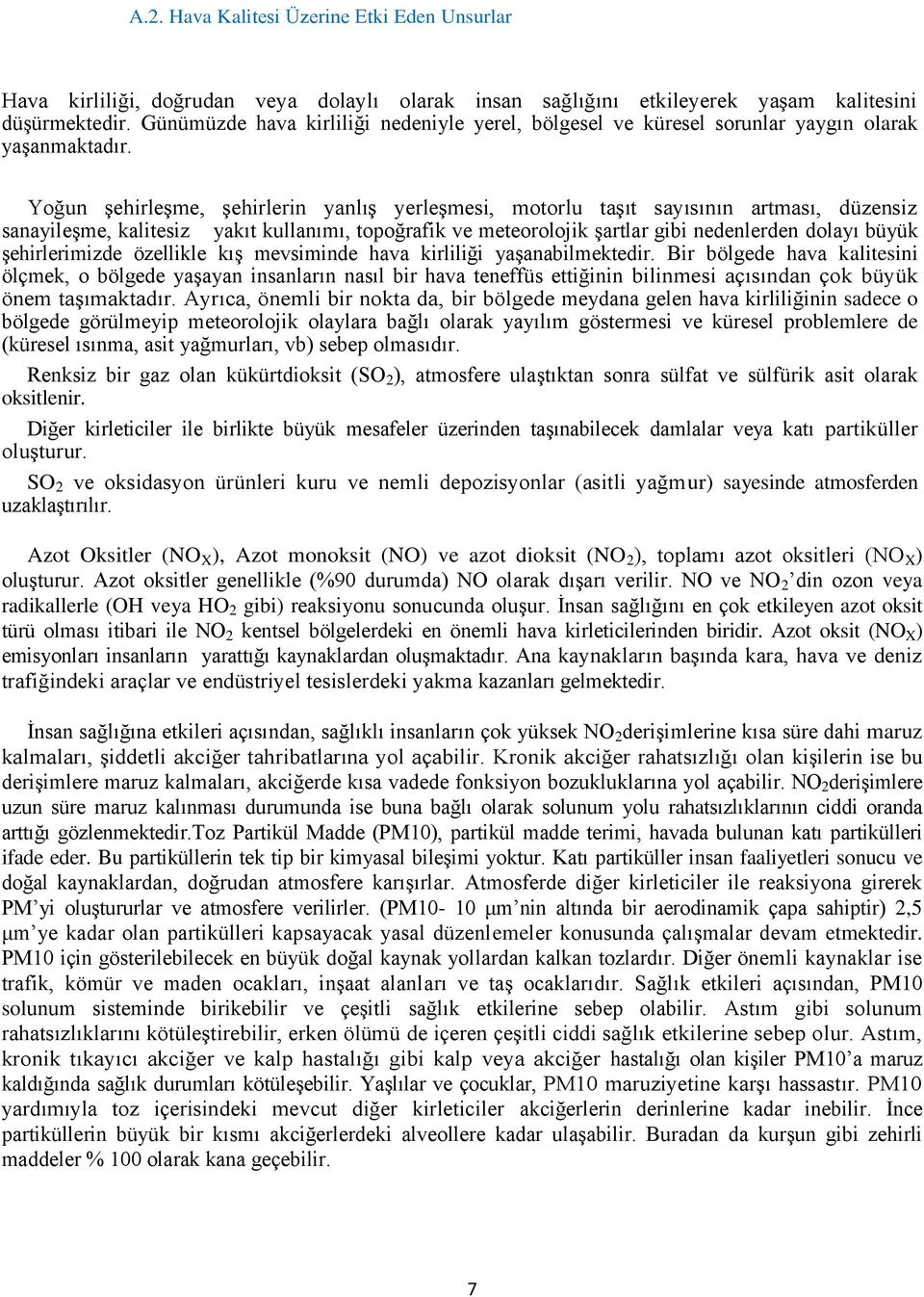 A.2. Hava Kalitesi Üzerine Etki Eden Unsurlar

Hava kirliliği, doğrudan veya dolaylı olarak insan sağlığını etkileyerek yaşam kalitesini düşürmektedir. Günümüzde hava kirliliği nedeniyle yerel, bölgesel ve küresel sorunlar yaygın olarak yaşanmaktadır.

Yoğun şehirleşme, şehirlerin yanlış yerleşmesi, motorlu taşıt sayısının artması, düzensiz sanayileşme, kalitesiz yakıt kullanımı, topoğrafik ve meteorolojik şartlar gibi nedenlerden dolayı büyük şehirlerimizde özellikle kış mevsiminde hava kirliliği yaşanabilmektedir. Bir bölgede hava kalitesini ölçmek, o bölgede yaşayan insanların nasıl bir hava teneffüs ettiğinin bilinmesi açısından çok büyük önem taşımaktadır. Ayrıca, önemli bir nokta da, bir bölgede meydana gelen hava kirliliğinin sadece o bölgede görülmeyip meteorolojik olaylara bağlı olarak yayılım göstermesi ve küresel problemlere de (küresel ısınma, asit yağmurları, vb) sebep olmasıdır.

Renksiz bir gaz olan kükürtdioksit ($SO_2$), atmosfere ulaştıktan sonra sülfat ve sülfürik asit olarak oksitlenir.

Diğer kirleticiler ile birlikte büyük mesafeler üzerinden taşınabilecek damlalar veya katı partiküller oluşturur.

$SO_2$ ve oksidasyon ürünleri kuru ve nemli depozisyonlar (asitli yağmur) sayesinde atmosferden uzaklaştırılır.

Azot Oksitler ($NO_X$), Azot monoksit (NO) ve azot dioksit ($NO_2$), toplamı azot oksitleri ($NO_X$) oluşturur. Azot oksitler genellikle (%90 durumda) NO olarak dışarı verilir. NO ve $NO_2$'din ozon veya radikallerle (OH veya $HO_2$ gibi) reaksiyonu sonucunda oluşur. İnsan sağlığını en çok etkileyen azot oksit türü olması itibari ile $NO_2$ kentsel bölgelerdeki en önemli hava kirleticilerinden biridir. Azot oksit ($NO_X$) emisyonları insanların yarattığı kaynaklardan oluşmaktadır. Ana kaynakların başında kara, hava ve deniz trafiğindeki araçlar ve endüstriyel tesislerdeki yakma kazanları gelmektedir.

İnsan sağlığına etkileri açısından, sağlıklı insanların çok yüksek $NO_2$derişimlerine kısa süre dahi maruz kalmaları, şiddetli akciğer tahribatlarına yol açabilir. Kronik akciğer rahatsızlığı olan kişilerin ise bu derişimlere maruz kalmaları, akciğerde kısa vadede fonksiyon bozukluklarına yol açabilir. $NO_2$derişimlere uzun süre maruz kalınması durumunda ise buna bağlı olarak solunum yolu rahatsızlıklarının ciddi oranda arttığı gözlenmektedir.Toz Partikül Madde (PM10), partikül madde terimi, havada bulunan katı partikülleri ifade eder. Bu partiküllerin tek tip bir kimyasal bileşimi yoktur. Katı partiküller insan faaliyetleri sonucu ve doğal kaynaklardan, doğrudan atmosfere karışırlar. Atmosferde diğer kirleticiler ile reaksiyona girerek PM'yi oluştururlar ve atmosfere verilirler. (PM10- 10 μm'nin altında bir aerodinamik çapa sahiptir) 2,5 μm'ye kadar olan partikülleri kapsayacak yasal düzenlemeler konusunda çalışmalar devam etmektedir. PM10 için gösterilebilecek en büyük doğal kaynak yollardan kalkan tozlardır. Diğer önemli kaynaklar ise trafik, kömür ve maden ocakları, inşaat alanları ve taş ocaklarıdır. Sağlık etkileri açısından, PM10 solunum sisteminde birikebilir ve çeşitli sağlık etkilerine sebep olabilir. Astım gibi solunum rahatsızlıklarını kötüleştirebilir, erken ölümü de içeren çeşitli ciddi sağlık etkilerine sebep olur. Astım, kronik tıkayıcı akciğer ve kalp hastalığı gibi kalp veya akciğer hastalığı olan kişiler PM10'a maruz kaldığında sağlık durumları kötüleşebilir. Yaşlılar ve çocuklar, PM10 maruziyetine karşı hassastır. PM10 yardımıyla toz içerisindeki mevcut diğer kirleticiler akciğerlerin derinlerine kadar inebilir. İnce partiküllerin büyük bir kısmı akciğerlerdeki alveollere kadar ulaşabilir. Buradan da kurşun gibi zehirli maddeler % 100 olarak kana geçebilir.

7